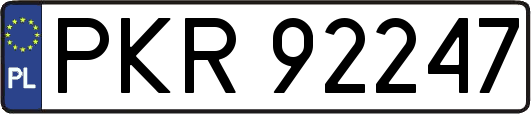 PL
PKR 92247